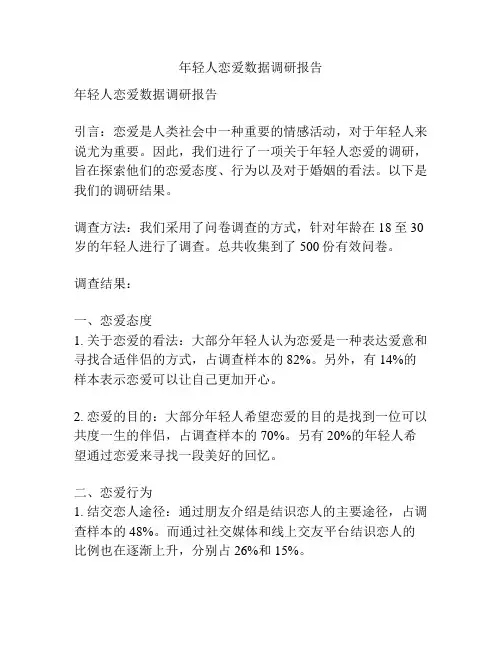 年轻人恋爱数据调研报告

年轻人恋爱数据调研报告

引言：恋爱是人类社会中一种重要的情感活动，对于年轻人来说尤为重要。因此，我们进行了一项关于年轻人恋爱的调研，旨在探索他们的恋爱态度、行为以及对于婚姻的看法。以下是我们的调研结果。

调查方法：我们采用了问卷调查的方式，针对年龄在 18 至 30 岁的年轻人进行了调查。总共收集到了 500 份有效问卷。

调查结果：

一、恋爱态度
1. 关于恋爱的看法：大部分年轻人认为恋爱是一种表达爱意和寻找合适伴侣的方式，占调查样本的 82%。另外，有 14%的样本表示恋爱可以让自己更加开心。

2. 恋爱的目的：大部分年轻人希望恋爱的目的是找到一位可以共度一生的伴侣，占调查样本的 70%。另有 20%的年轻人希望通过恋爱来寻找一段美好的回忆。

二、恋爱行为
1. 结交恋人途径：通过朋友介绍是结识恋人的主要途径，占调查样本的 48%。而通过社交媒体和线上交友平台结识恋人的比例也在逐渐上升，分别占 26%和 15%。